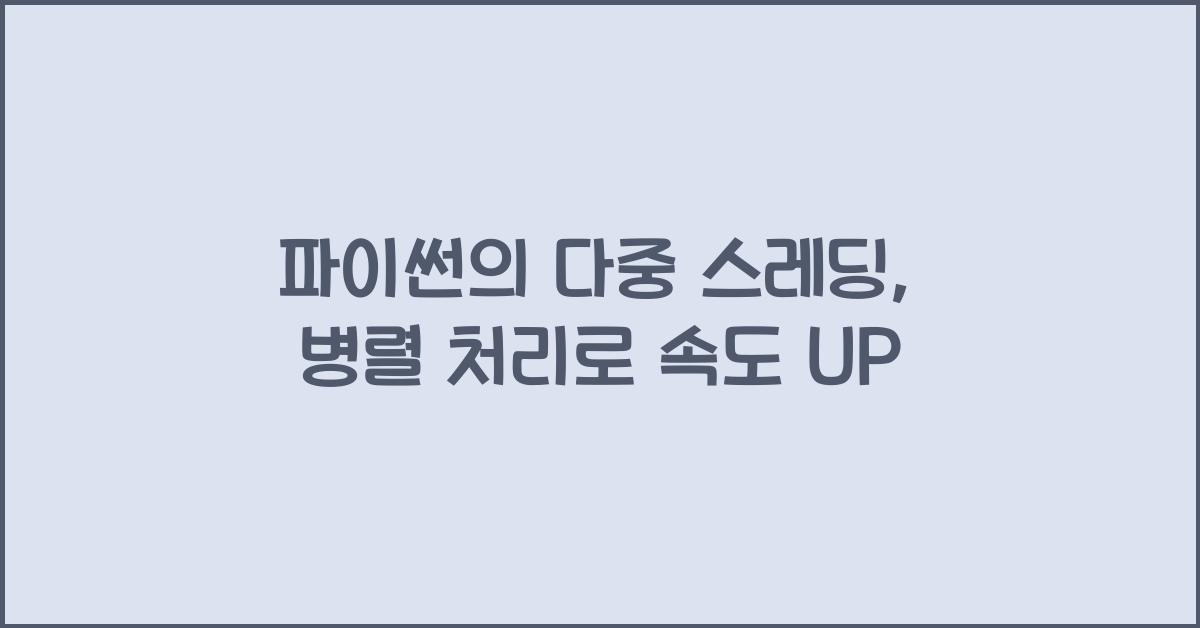 파이썬의 다중 스레딩, 병렬 처리로 속도 UP